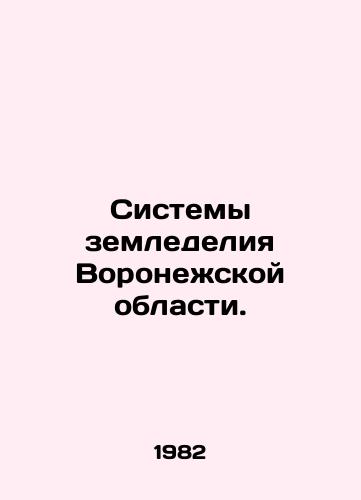 Системы земледелия Воронежской области.

1982